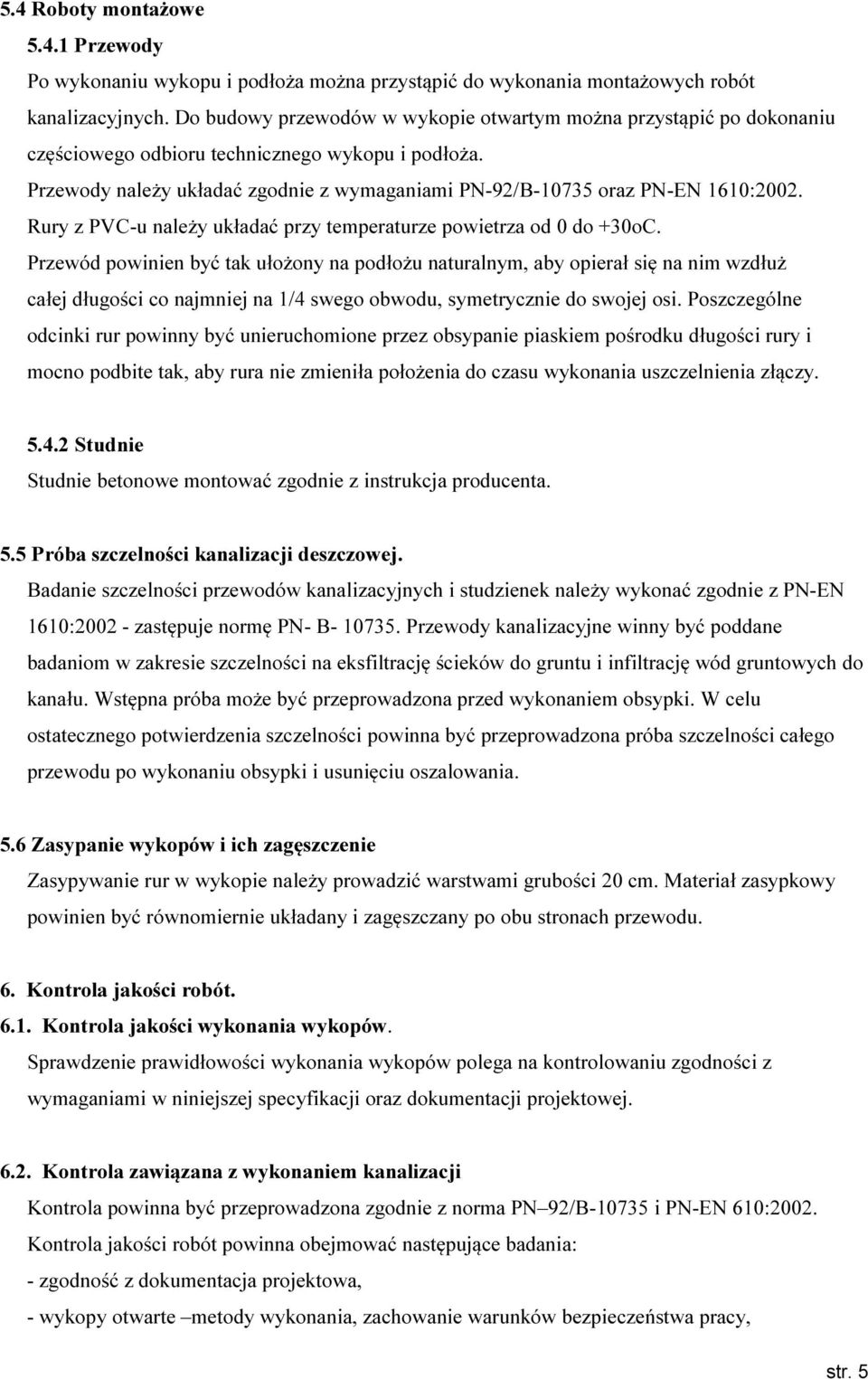 5.4 Roboty montażowe

5.4.1 Przewody

Po wykonaniu wykopu i podłoża można przystąpić do wykonania montażowych robót kanalizacyjnych. Do budowy przewodów w wykopie otwartym można przystąpić po dokonaniu częściowego odbioru technicznego wykopu i podłoża.

Przewody należy układać zgodnie z wymaganiami PN-92/B-10735 oraz PN-EN 1610:2002.

Rury z PVC-u należy układać przy temperaturze powietrza od 0 do +30oC.

Przewód powinien być tak ułożony na podłożu naturalnym, aby opierał się na nim wzdłuż całej długości co najmniej na 1/4 swego obwodu, symetrycznie do swojej osi. Poszczególne odcinki rur powinny być unieruchomione przez obsypanie piaskiem pośrodku długości rury i mocno podbite tak, aby rura nie zmieniła położenia do czasu wykonania uszczelnienia złączy.

5.4.2 Studnie

Studnie betonowe montować zgodnie z instrukcja producenta.

5.5 Próba szczelności kanalizacji deszczowej.

Badanie szczelności przewodów kanalizacyjnych i studzienek należy wykonać zgodnie z PN-EN 1610:2002 - zastępuje normę PN- B- 10735. Przewody kanalizacyjne winny być poddane badaniom w zakresie szczelności na eksfiltrację ścieków do gruntu i infiltrację wód gruntowych do kanału. Wstępna próba może być przeprowadzona przed wykonaniem obsypki. W celu ostatecznego potwierdzenia szczelności powinna być przeprowadzona próba szczelności całego przewodu po wykonaniu obsypki i usunięciu oszalowania.

5.6 Zasypanie wykopów i ich zagęszczenie

Zasypywanie rur w wykopie należy prowadzić warstwami grubości 20 cm. Materiał zasypkowy powinien być równomiernie układany i zagęszczany po obu stronach przewodu.

6. Kontrola jakości robót.

6.1. Kontrola jakości wykonania wykopów.

Sprawdzenie prawidłowości wykonania wykopów polega na kontrolowaniu zgodności z wymaganiami w niniejszej specyfikacji oraz dokumentacji projektowej.

6.2. Kontrola zawiązana z wykonaniem kanalizacji

Kontrola powinna być przeprowadzona zgodnie z norma PN–92/B-10735 i PN-EN 610:2002.

Kontrola jakości robót powinna obejmować następujące badania:

- zgodność z dokumentacja projektowa,

- wykopy otwarte –metody wykonania, zachowanie warunków bezpieczeństwa pracy,

str. 5